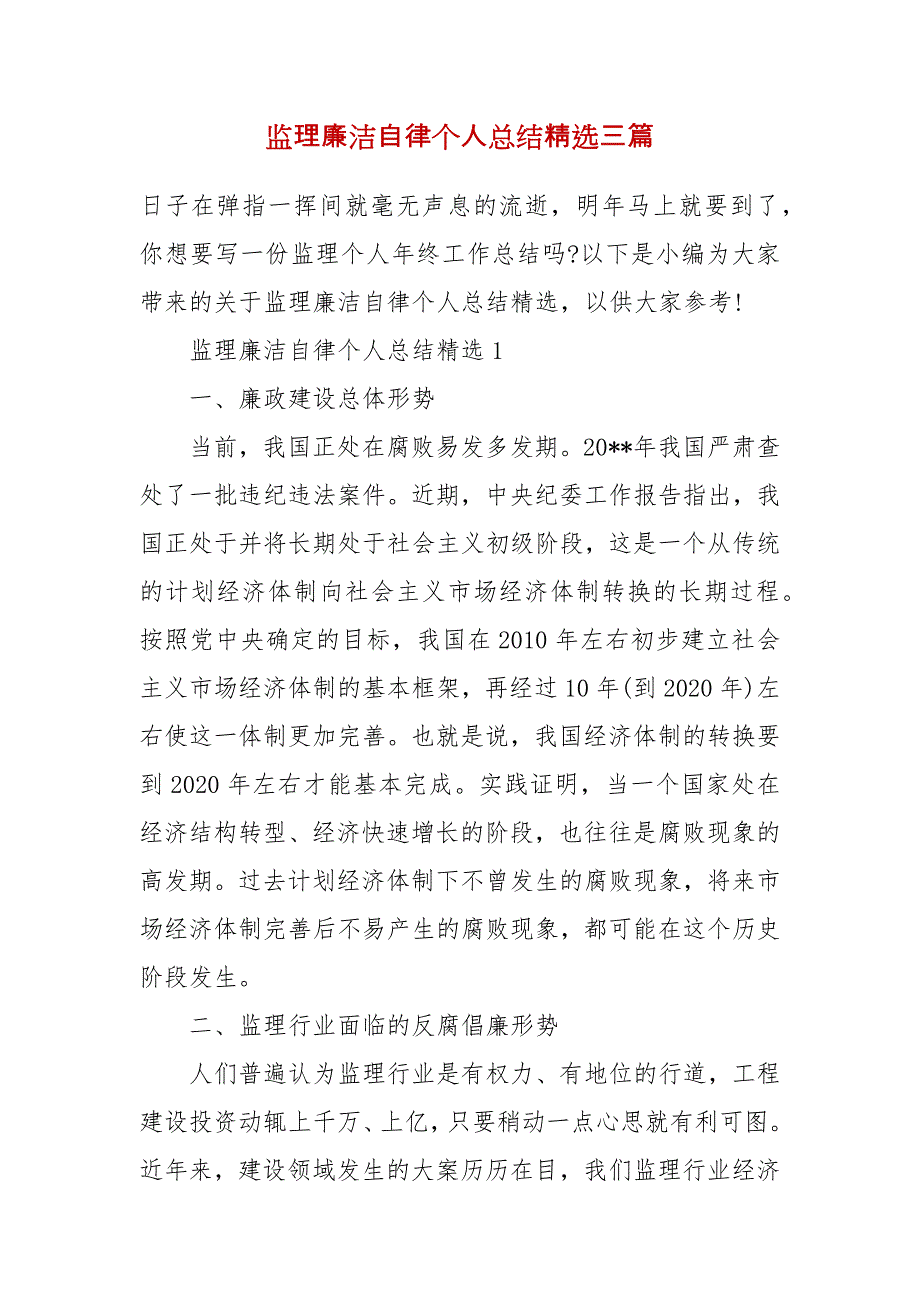 监理廉洁自律个人总结精选三篇

日子在弹指一挥间就毫无声息的流逝，明年马上就要到了，你想要写一份监理个人年终工作总结吗?以下是小编为大家带来的关于监理廉洁自律个人总结精选，以供大家参考!

监理廉洁自律个人总结精选 1

一、廉政建设总体形势

当前，我国正处在腐败易发多发期。20**年我国严肃查处了一批违纪违法案件。近期，中央纪委工作报告指出，我国正处于并将长期处于社会主义初级阶段，这是一个从传统的计划经济体制向社会主义市场经济体制转换的长期过程。按照党中央确定的目标，我国在 2010 年左右初步建立社会主义市场经济体制的基本框架，再经过 10 年(到 2020 年)左右使这一体制更加完善。也就是说，我国经济体制的转换要到 2020 年左右才能基本完成。实践证明，当一个国家处在经济结构转型、经济快速增长的阶段，也往往是腐败现象的高发期。过去计划经济体制下不曾发生的腐败现象，将来市场经济体制完善后不易产生的腐败现象，都可能在这个历史阶段发生。

二、监理行业面临的反腐倡廉形势

人们普遍认为监理行业是有权力、有地位的行道，工程建设投资动辄上千万、上亿，只要稍动一点心思就有利可图。近年来，建设领域发生的大案历历在目，我们监理行业经济